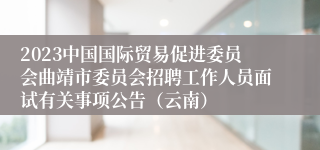 2023中国国际贸易促进委员会曲靖市委员会招聘工作人员面试有关事项公告（云南）